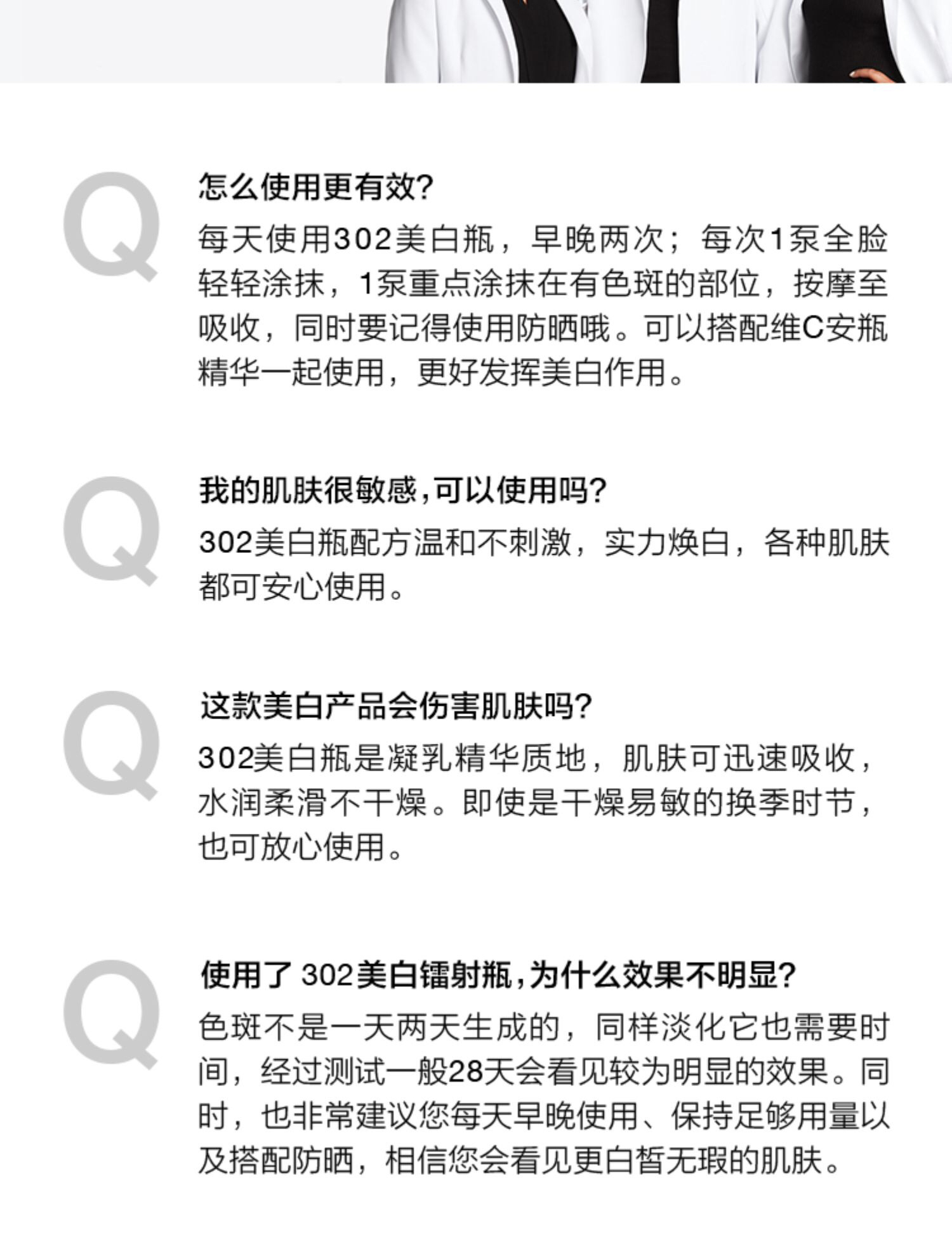 Q

怎么使用更有效?

每天使用302美白瓶，早晚两次；每次1泵全脸轻轻涂抹，1泵重点涂抹在有色斑的部位，按摩至吸收，同时要记得使用防晒哦。可以搭配维C安瓶精华一起使用，更好发挥美白作用。

Q

我的肌肤很敏感,可以使用吗?

302美白瓶配方温和不刺激，实力焕白，各种肌肤都可安心使用。

Q

这款美白产品会伤害肌肤吗?

302美白瓶是凝乳精华质地，肌肤可迅速吸收，水润柔滑不干燥。即使是干燥易敏的换季时节，也可放心使用。

Q

使用了 302美白镭射瓶,为什么效果不明显?

色斑不是一天两天生成的，同样淡化它也需要时间，经过测试一般28天会看见较为明显的效果。同时，也非常建议您每天早晚使用、保持足够用量以及搭配防晒，相信您会看见更白皙无瑕的肌肤。